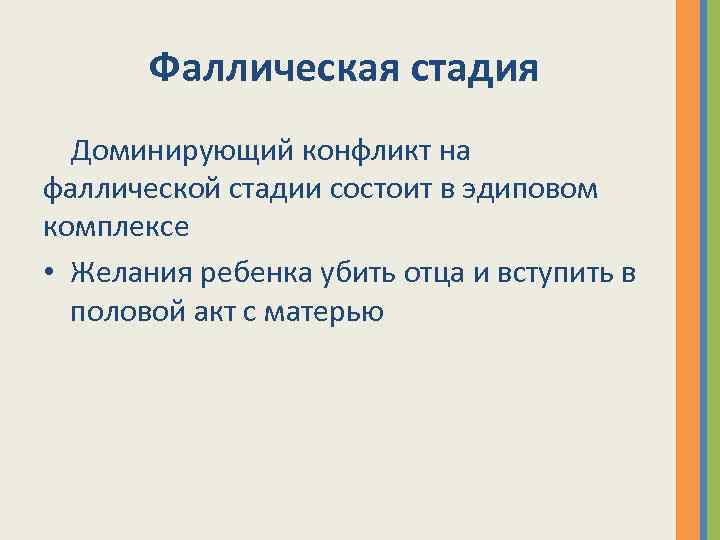 Фаллическая стадия

Доминирующий конфликт на фаллической стадии состоит в эдиповом комплексе

• Желания ребенка убить отца и вступить в половой акт с матерью